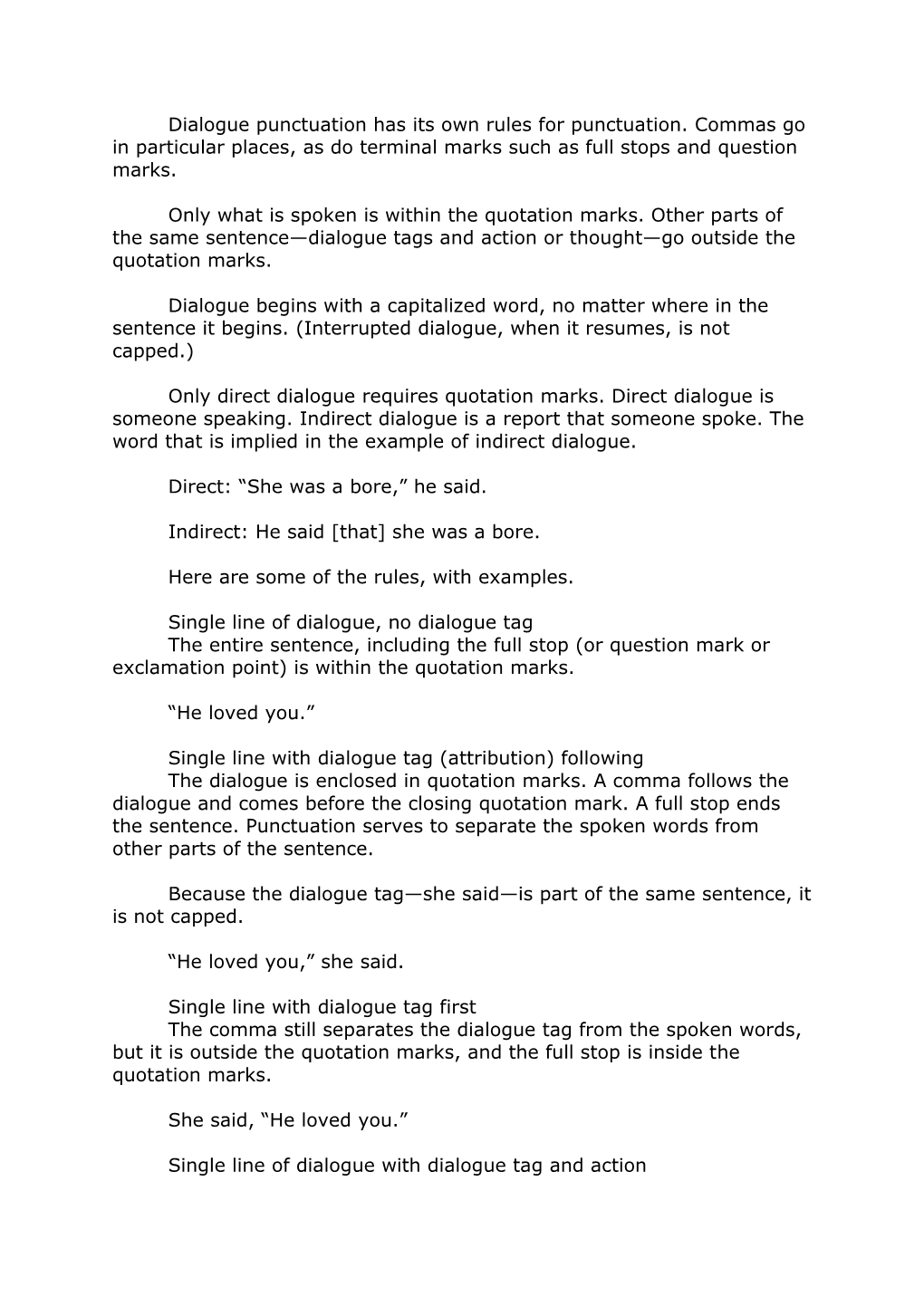 Dialogue punctuation has its own rules for punctuation. Commas go in particular places, as do terminal marks such as full stops and question marks.

Only what is spoken is within the quotation marks. Other parts of the same sentence—dialogue tags and action or thought—go outside the quotation marks.

Dialogue begins with a capitalized word, no matter where in the sentence it begins. (Interrupted dialogue, when it resumes, is not capped.)

Only direct dialogue requires quotation marks. Direct dialogue is someone speaking. Indirect dialogue is a report that someone spoke. The word that is implied in the example of indirect dialogue.

Direct: “She was a bore,” he said.

Indirect: He said [that] she was a bore.

Here are some of the rules, with examples.

Single line of dialogue, no dialogue tag
The entire sentence, including the full stop (or question mark or exclamation point) is within the quotation marks.

“He loved you.”

Single line with dialogue tag (attribution) following
The dialogue is enclosed in quotation marks. A comma follows the dialogue and comes before the closing quotation mark. A full stop ends the sentence. Punctuation serves to separate the spoken words from other parts of the sentence.

Because the dialogue tag—she said—is part of the same sentence, it is not capped.

“He loved you,” she said.

Single line with dialogue tag first
The comma still separates the dialogue tag from the spoken words, but it is outside the quotation marks, and the full stop is inside the quotation marks.

She said, “He loved you.”

Single line of dialogue with dialogue tag and action